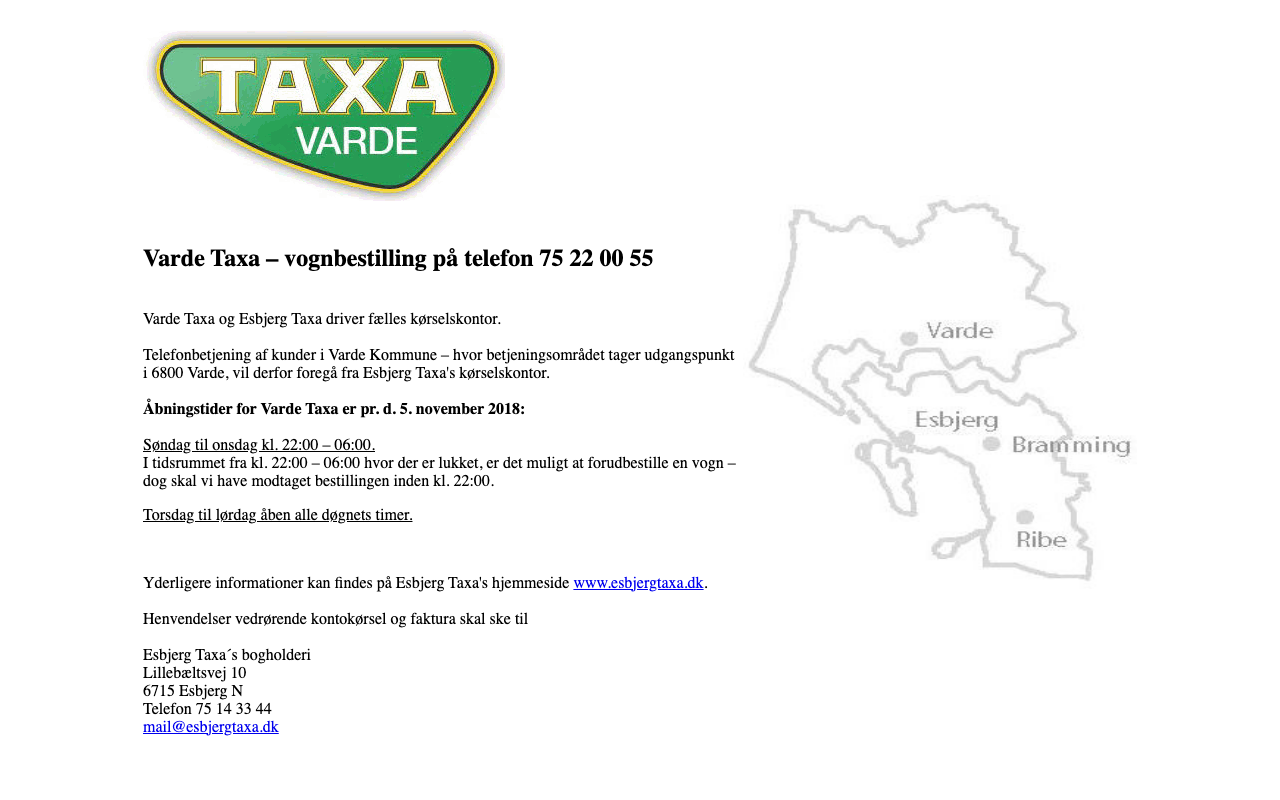 TAXA
VARDE

Varde Taxa – vognbestilling på telefon 75 22 00 55

Varde Taxa og Esbjerg Taxa driver fælles kørselskontor.

Telefonbetjening af kunder i Varde Kommune – hvor betjeningsområdet tager udgangspunkt i 6800 Varde, vil derfor foregå fra Esbjerg Taxa's kørselskontor.

Åbningstider for Varde Taxa er pr. d. 5. november 2018:

Søndag til onsdag kl. 22:00 – 06:00.
I tidsrummet fra kl. 22:00 – 06:00 hvor der er lukket, er det muligt at forudbestille en vogn – dog skal vi have modtaget bestillingen inden kl. 22:00.

Torsdag til lørdag åben alle døgnets timer.

Yderligere informationer kan findes på Esbjerg Taxa's hjemmeside www.esbjergtaxa.dk.

Henvendelser vedrørende kontokørsel og faktura skal ske til

Esbjerg Taxa´s bogholderi
Lillebæltsvej 10
6715 Esbjerg N
Telefon 75 14 33 44
mail@esbjergtaxa.dk

Varde
Esbjerg
Bramming
Ribe